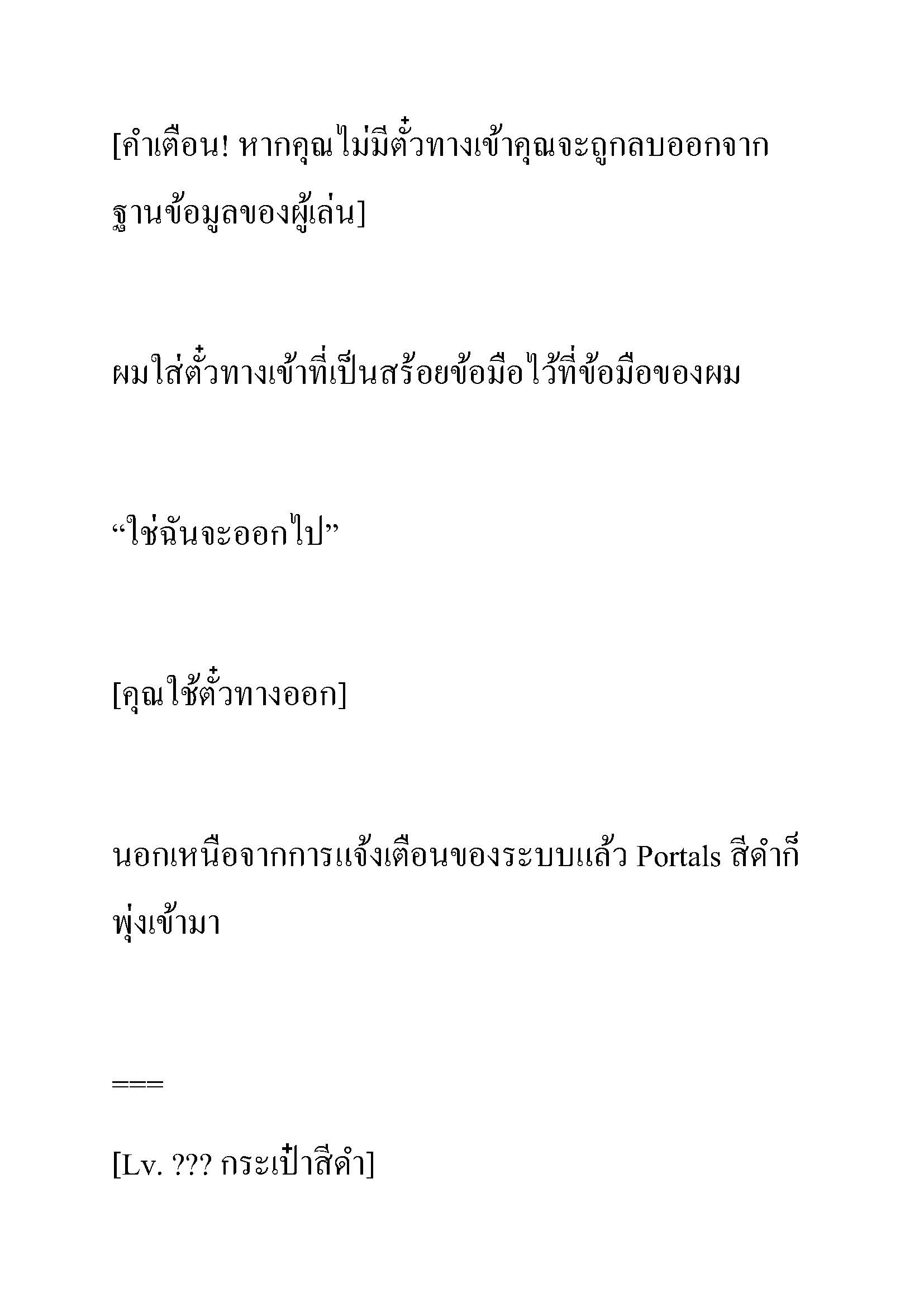 [คำเตือน! หากคุณไม่มีตั๋วทางเข้าคุณจะถูกลบออกจากฐานข้อมูลของผู้เล่น]

ผมใส่ตั๋วทางเข้าที่เป็นสร้อยข้อมือไว้ที่ข้อมือของผม

“ใช่ฉันจะออกไป”

[คุณใช้ตั๋วทางออก]

นอกเหนือจากการแจ้งเตือนของระบบแล้ว Portals สีดำก็พุ่งเข้ามา

===

[Lv. ??? กระเป๋าสีดำ]